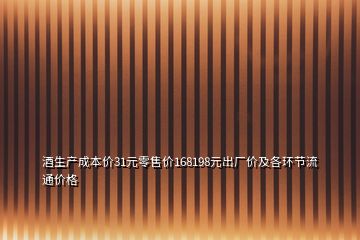 酒生产成本价31元零售价168198元出厂价及各环节流通价格